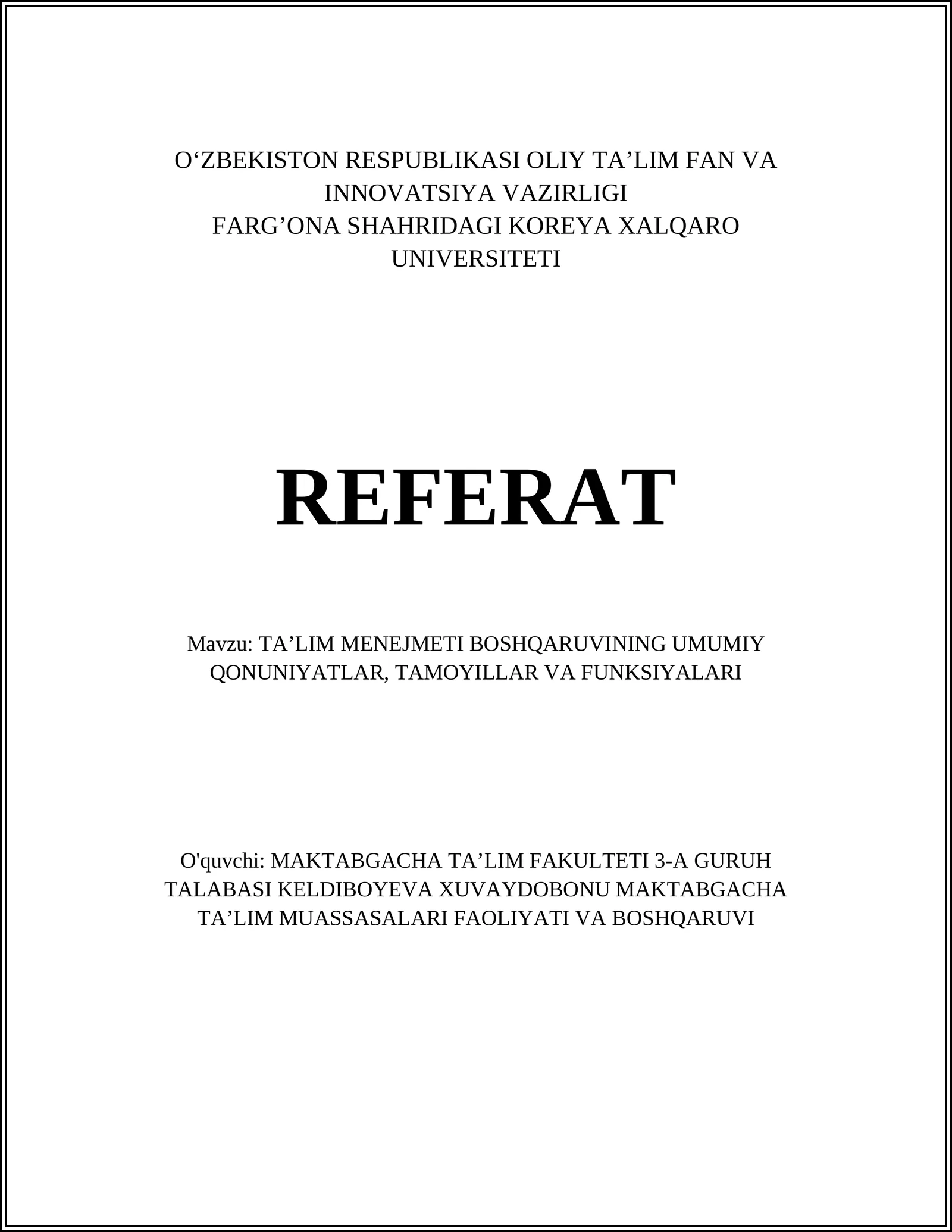 O'ZBEKISTON RESPUBLIKASI OLIY TA'LIM FAN VA INNOVATSIYA VAZIRLIGI
FARG'ONA SHAHRIDAGI KOREYA XALQARO UNIVERSITETI

REFERAT

Mavzu: TA'LIM MENEJMETI BOSHQARUVINING UMUMIY QONUNIYATLAR, TAMOYILLAR VA FUNKSIYALARI

O'quvchi: MAKTABGACHA TA'LIM FAKULTETI 3-A GURUH TALABASI KELDIBOYEVA XUVAYDOBONU MAKTABGACHA TA'LIM MUASSASALARI FAOLIYATI VA BOSHQARUVI